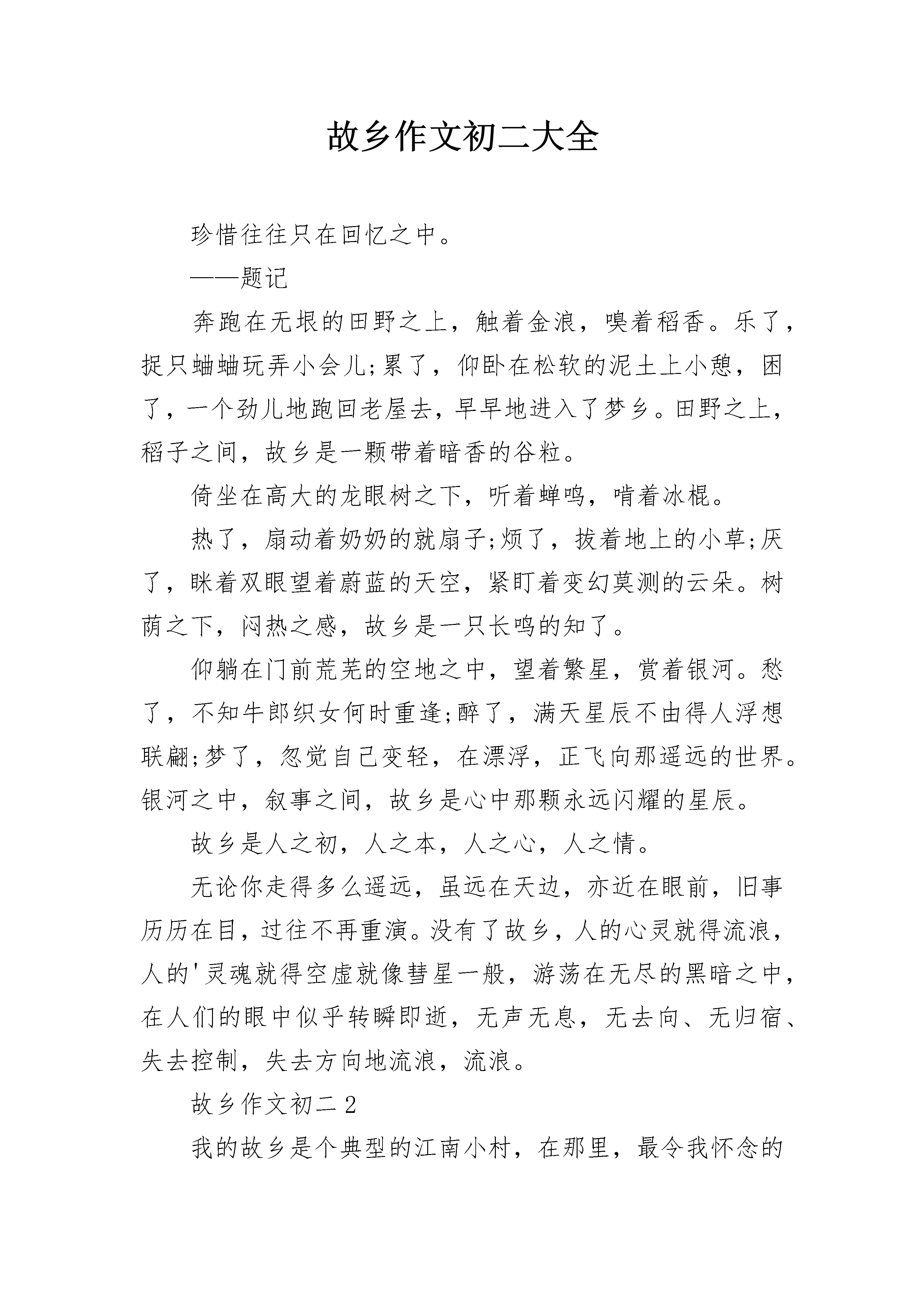 故乡作文初二大全

珍惜往往只在回忆之中。

——题记

奔跑在无垠的田野之上，触着金浪，嗅着稻香。乐了，捉只蛐蛐玩弄小会儿;累了，仰卧在松软的泥土上小憩，困了，一个劲儿地跑回老屋去，早早地进入了梦乡。田野之上，稻子之间，故乡是一颗带着暗香的谷粒。

倚坐在高大的龙眼树之下，听着蝉鸣，啃着冰棍。

热了，扇动着奶奶的就扇子;烦了，拔着地上的小草;厌了，眯着双眼望着蔚蓝的天空，紧盯着变幻莫测的云朵。树荫之下，闷热之感，故乡是一只长鸣的知了。

仰躺在门前荒芜的空地之中，望着繁星，赏着银河。愁了，不知牛郎织女何时重逢;醉了，满天星辰不由得人浮想联翩;梦了，忽觉自己变轻，在漂浮，正飞向那遥远的世界。银河之中，叙事之间，故乡是心中那颗永远闪耀的星辰。

故乡是人之初，人之本，人之心，人之情。

无论你走得多么遥远，虽远在天边，亦近在眼前，旧事历历在目，过往不再重演。没有了故乡，人的心灵就得流浪，人的'灵魂就得空虚就像彗星一般，游荡在无尽的黑暗之中，在人们的眼中似乎转瞬即逝，无声无息，无去向、无归宿、失去控制，失去方向地流浪，流浪。

故乡作文初二2

我的故乡是个典型的江南小村，在那里，最令我怀念的